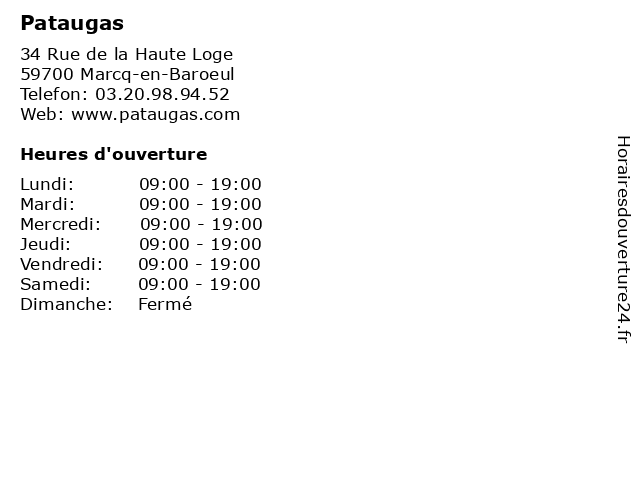 Pataugas

34 Rue de la Haute Loge
59700 Marcq-en-Baroeul
Telefon: 03.20.98.94.52
Web: www.pataugas.com

Heures d'ouverture

Lundi: 09:00 - 19:00
Mardi: 09:00 - 19:00
Mercredi: 09:00 - 19:00
Jeudi: 09:00 - 19:00
Vendredi: 09:00 - 19:00
Samedi: 09:00 - 19:00
Dimanche: Fermé

Horairesdouverture24.fr